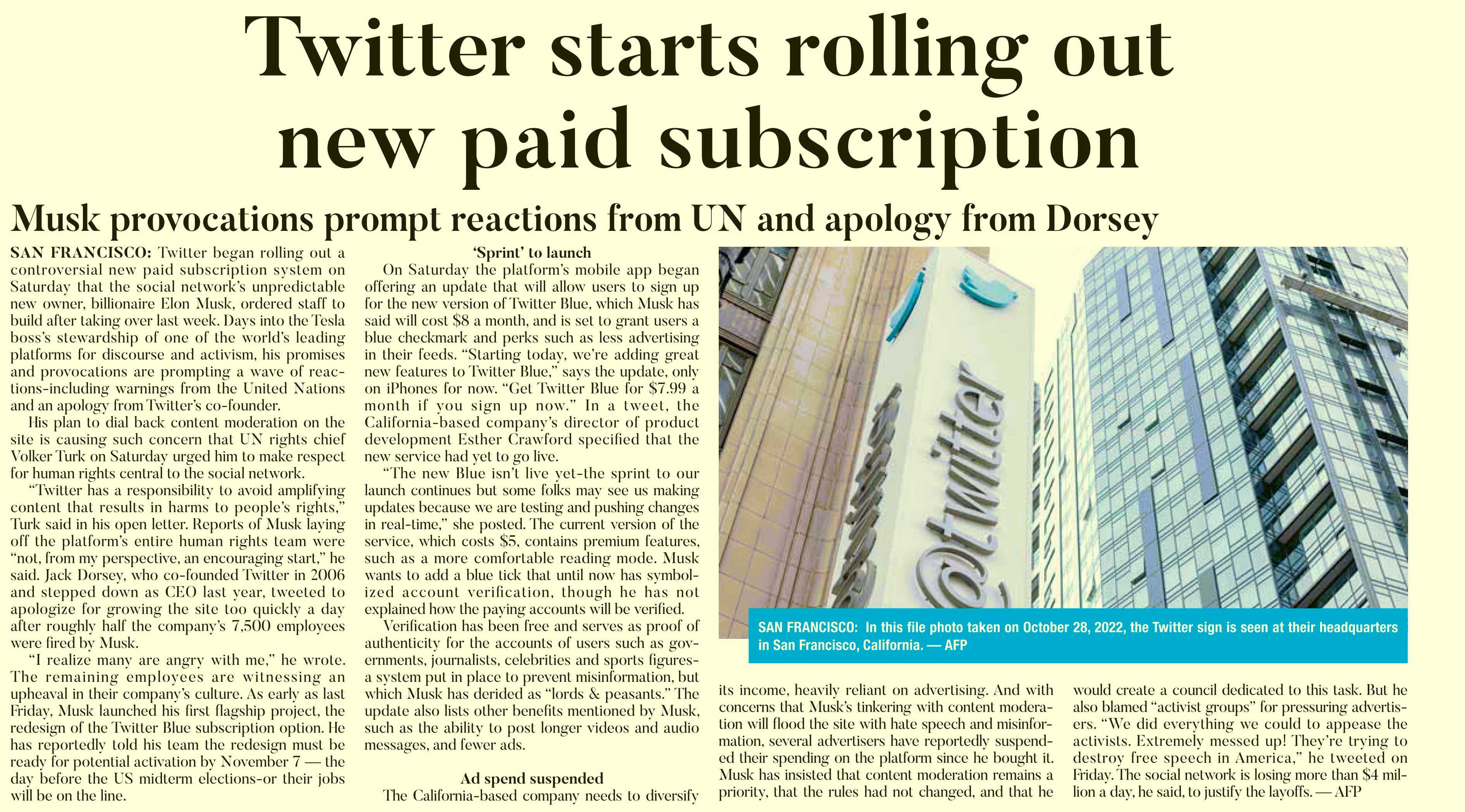 Twitter starts rolling out new paid subscription

Musk provocations prompt reactions from UN and apology from Dorsey

SAN FRANCISCO: Twitter began rolling out a controversial new paid subscription system on Saturday that the social network's unpredictable new owner, billionaire Elon Musk, ordered staff to build after taking over last week. Days into the Tesla boss's stewardship of one of the world's leading platforms for discourse and activism, his promises and provocations are prompting a wave of reactions-including warnings from the United Nations and an apology from Twitter's co-founder.

His plan to dial back content moderation on the site is causing such concern that UN rights chief Volker Turk on Saturday urged him to make respect for human rights central to the social network.

"Twitter has a responsibility to avoid amplifying content that results in harms to people's rights," Turk said in his open letter. Reports of Musk laying off the platform's entire human rights team were "not, from my perspective, an encouraging start," he said. Jack Dorsey, who co-founded Twitter in 2006 and stepped down as CEO last year, tweeted to apologize for growing the site too quickly a day after roughly half the company's 7,500 employees were fired by Musk.

"I realize many are angry with me," he wrote. The remaining employees are witnessing an upheaval in their company's culture. As early as last Friday, Musk launched his first flagship project, the redesign of the Twitter Blue subscription option. He has reportedly told his team the redesign must be ready for potential activation by November 7 — the day before the US midterm elections-or their jobs will be on the line.

'Sprint' to launch

On Saturday the platform's mobile app began offering an update that will allow users to sign up for the new version of Twitter Blue, which Musk has said will cost $8 a month, and is set to grant users a blue checkmark and perks such as less advertising in their feeds. "Starting today, we're adding great new features to Twitter Blue," says the update, only on iPhones for now. "Get Twitter Blue for $7.99 a month if you sign up now." In a tweet, the California-based company's director of product development Esther Crawford specified that the new service had yet to go live.

"The new Blue isn't live yet-the sprint to our launch continues but some folks may see us making updates because we are testing and pushing changes in real-time," she posted. The current version of the service, which costs $5, contains premium features, such as a more comfortable reading mode. Musk wants to add a blue tick that until now has symbolized account verification, though he has not explained how the paying accounts will be verified.

Verification has been free and serves as proof of authenticity for the accounts of users such as governments, journalists, celebrities and sports figures-a system put in place to prevent misinformation, but which Musk has derided as "lords & peasants." The update also lists other benefits mentioned by Musk, such as the ability to post longer videos and audio messages, and fewer ads.

Ad spend suspended

The California-based company needs to diversify its income, heavily reliant on advertising. And with concerns that Musk's tinkering with content moderation will flood the site with hate speech and misinformation, several advertisers have reportedly suspended their spending on the platform since he bought it. Musk has insisted that content moderation remains a priority, that the rules had not changed, and that he would create a council dedicated to this task. But he also blamed "activist groups" for pressuring advertisers. "We did everything we could to appease the activists. Extremely messed up! They're trying to destroy free speech in America," he tweeted on Friday. The social network is losing more than $4 million a day, he said, to justify the layoffs. — AFP

@twitter

SAN FRANCISCO: In this file photo taken on October 28, 2022, the Twitter sign is seen at their headquarters in San Francisco, California. — AFP